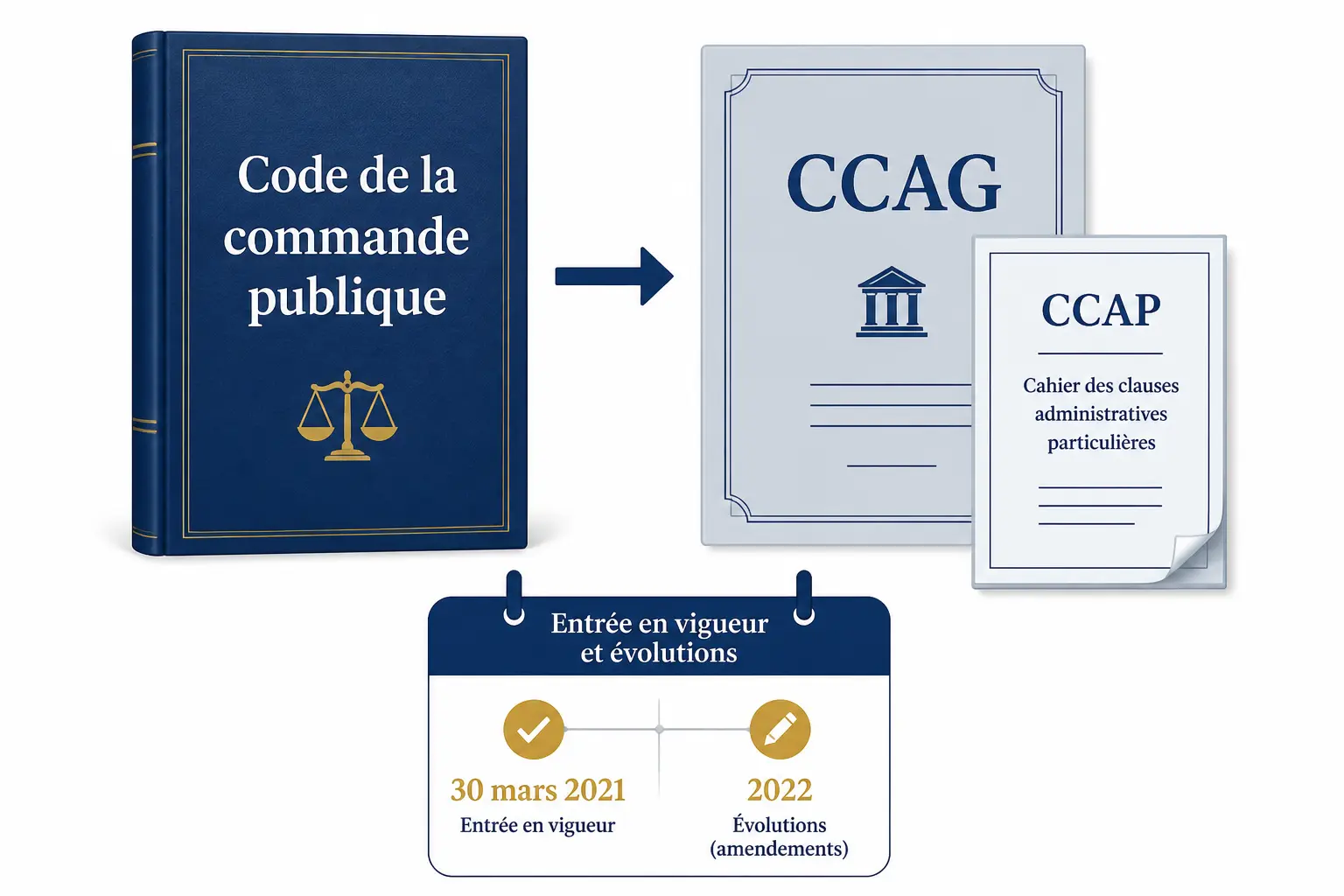 Code de la commande publique

CCAG

CCAP

Cahier des clauses administratives particulières

Entrée en vigueur et évolutions

30 mars 2021
Entrée en vigueur

2022
Évolutions (amendements)